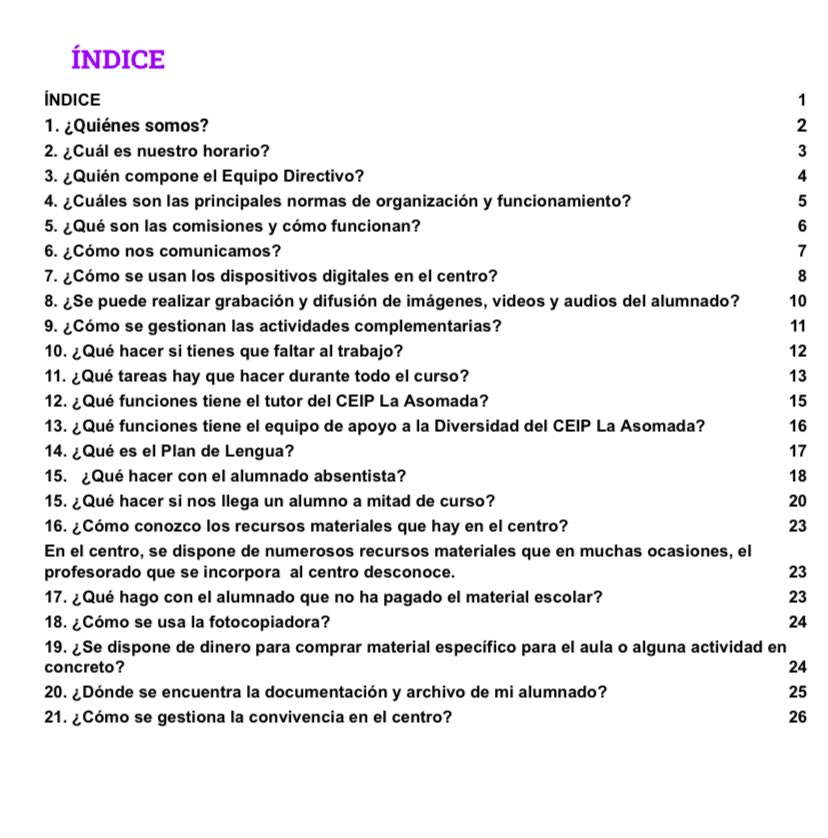 ÍNDICE

ÍNDICE 1
1. ¿Quiénes somos? 2
2. ¿Cuál es nuestro horario? 3
3. ¿Quién compone el Equipo Directivo? 4
4. ¿Cuáles son las principales normas de organización y funcionamiento? 5
5. ¿Qué son las comisiones y cómo funcionan? 6
6. ¿Cómo nos comunicamos? 7
7. ¿Cómo se usan los dispositivos digitales en el centro? 8
8. ¿Se puede realizar grabación y difusión de imágenes, videos y audios del alumnado? 10
9. ¿Cómo se gestionan las actividades complementarias? 11
10. ¿Qué hacer si tienes que faltar al trabajo? 12
11. ¿Qué tareas hay que hacer durante todo el curso? 13
12. ¿Qué funciones tiene el tutor del CEIP La Asomada? 15
13. ¿Qué funciones tiene el equipo de apoyo a la Diversidad del CEIP La Asomada? 16
14. ¿Qué es el Plan de Lengua? 17
15. ¿Qué hacer con el alumnado absentista? 18
15. ¿Qué hacer si nos llega un alumno a mitad de curso? 20
16. ¿Cómo conozco los recursos materiales que hay en el centro? 23
En el centro, se dispone de numerosos recursos materiales que en muchas ocasiones, el profesorado que se incorpora al centro desconoce. 23
17. ¿Qué hago con el alumnado que no ha pagado el material escolar? 23
18. ¿Cómo se usa la fotocopiadora? 24
19. ¿Se dispone de dinero para comprar material específico para el aula o alguna actividad en concreto? 24
20. ¿Dónde se encuentra la documentación y archivo de mi alumnado? 25
21. ¿Cómo se gestiona la convivencia en el centro? 26